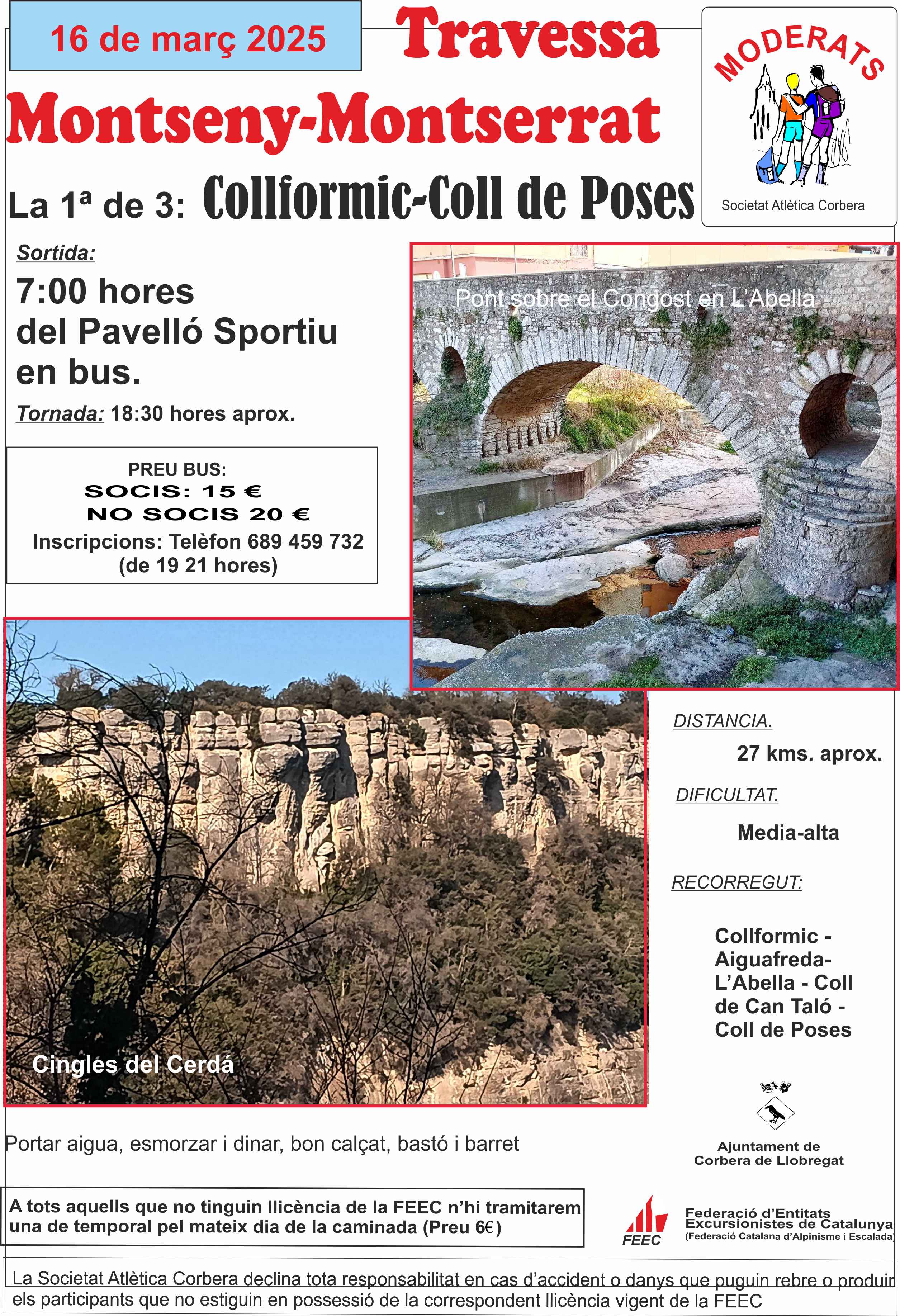 16 de març 2025

Travessa

Montseny-Montserrat

MODERATS

Societat Atlètica Corbera

La 1ª de 3: Collformic-Coll de Poses

Sortida:

7:00 hores
del Pavelló Sportiu
en bus.

Tornada: 18:30 hores aprox.

PREU BUS:
SOCIS: 15 €
NO SOCIS 20 €
Inscripcions: Telèfon 689 459 732
(de 19 21 hores)

Pont sobre el Congost en L'Abella

Cingles del Cerdá

DISTANCIA.

27 kms. aprox.

DIFICULTAT.

Media-alta

RECORREGUT:

Collformic - Aiguafreda- L'Abella - Coll de Can Taló - Coll de Poses

Portar aigua, esmorzar i dinar, bon calçat, bastó i barret

Ajuntament de
Corbera de Llobregat

A tots aquells que no tinguin llicència de la FEEC n'hi tramitarem una de temporal pel mateix dia de la caminada (Preu 6€)

FEEC
Federació d'Entitats
Excursionistes de Catalunya
(Federació Catalana d'Alpinisme i Escalada)

La Societat Atlètica Corbera declina tota responsabilitat en cas d'accident o danys que puguin rebre o produir els participants que no estiguin en possessió de la correspondent llicència vigent de la FEEC